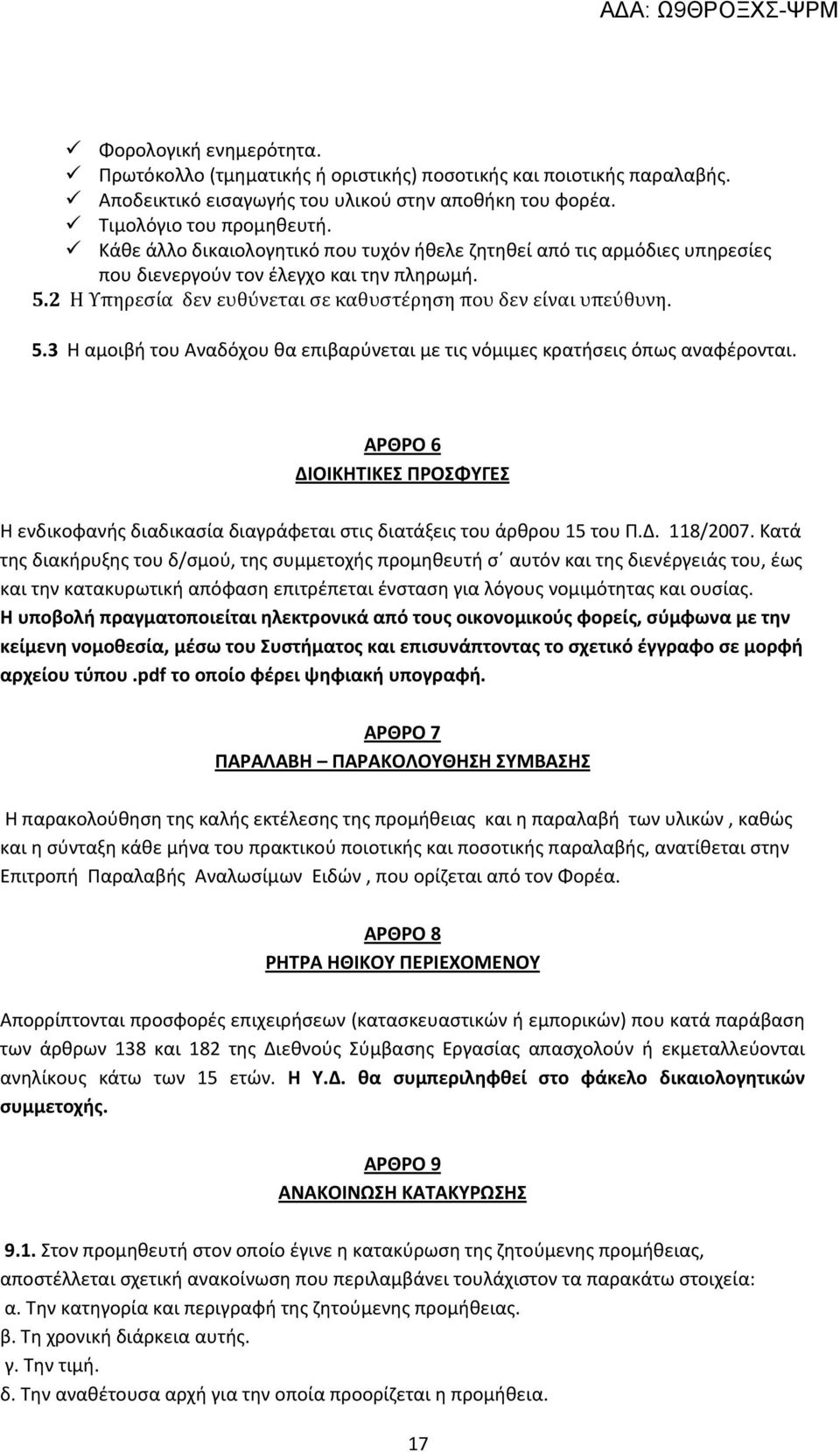 ΑΔΑ: Ω9ΘΡΟΞΧΣ-ΨΡΜ

✓ Φορολογική ενημερότητα.
✓ Πρωτόκολλο (τμηματικής ή οριστικής) ποσοτικής και ποιοτικής παραλαβής.
✓ Αποδεικτικό εισαγωγής του υλικού στην αποθήκη του φορέα.
✓ Τιμολόγιο του προμηθευτή.
✓ Κάθε άλλο δικαιολογητικό που τυχόν ήθελε ζητηθεί από τις αρμόδιες υπηρεσίες που διενεργούν τον έλεγχο και την πληρωμή.

5.2 Η Υπηρεσία δεν ευθύνεται σε καθυστέρηση που δεν είναι υπεύθυνη.

5.3 Η αμοιβή του Αναδόχου θα επιβαρύνεται με τις νόμιμες κρατήσεις όπως αναφέρονται.

ΑΡΘΡΟ 6
ΔΙΟΙΚΗΤΙΚΕΣ ΠΡΟΣΦΥΓΕΣ

Η ενδικοφανής διαδικασία διαγράφεται στις διατάξεις του άρθρου 15 του Π.Δ. 118/2007. Κατά της διακήρυξης του δ/σμού, της συμμετοχής προμηθευτή σ΄ αυτόν και της διενέργειάς του, έως και την κατακυρωτική απόφαση επιτρέπεται ένσταση για λόγους νομιμότητας και ουσίας. Η υποβολή πραγματοποιείται ηλεκτρονικά από τους οικονομικούς φορείς, σύμφωνα με την κείμενη νομοθεσία, μέσω του Συστήματος και επισυνάπτοντας το σχετικό έγγραφο σε μορφή αρχείου τύπου .pdf το οποίο φέρει ψηφιακή υπογραφή.

ΑΡΘΡΟ 7
ΠΑΡΑΛΑΒΗ – ΠΑΡΑΚΟΛΟΥΘΗΣΗ ΣΥΜΒΑΣΗΣ

Η παρακολούθηση της καλής εκτέλεσης της προμήθειας και η παραλαβή των υλικών , καθώς και η σύνταξη κάθε μήνα του πρακτικού ποιοτικής και ποσοτικής παραλαβής, ανατίθεται στην Επιτροπή Παραλαβής Αναλωσίμων Ειδών , που ορίζεται από τον Φορέα.

ΑΡΘΡΟ 8
ΡΗΤΡΑ ΗΘΙΚΟΥ ΠΕΡΙΕΧΟΜΕΝΟΥ

Απορρίπτονται προσφορές επιχειρήσεων (κατασκευαστικών ή εμπορικών) που κατά παράβαση των άρθρων 138 και 182 της Διεθνούς Σύμβασης Εργασίας απασχολούν ή εκμεταλλεύονται ανηλίκους κάτω των 15 ετών. Η Υ.Δ. θα συμπεριληφθεί στο φάκελο δικαιολογητικών συμμετοχής.

ΑΡΘΡΟ 9
ΑΝΑΚΟΙΝΩΣΗ ΚΑΤΑΚΥΡΩΣΗΣ

9.1. Στον προμηθευτή στον οποίο έγινε η κατακύρωση της ζητούμενης προμήθειας, αποστέλλεται σχετική ανακοίνωση που περιλαμβάνει τουλάχιστον τα παρακάτω στοιχεία:
α. Την κατηγορία και περιγραφή της ζητούμενης προμήθειας.
β. Τη χρονική διάρκεια αυτής.
γ. Την τιμή.
δ. Την αναθέτουσα αρχή για την οποία προορίζεται η προμήθεια.

17